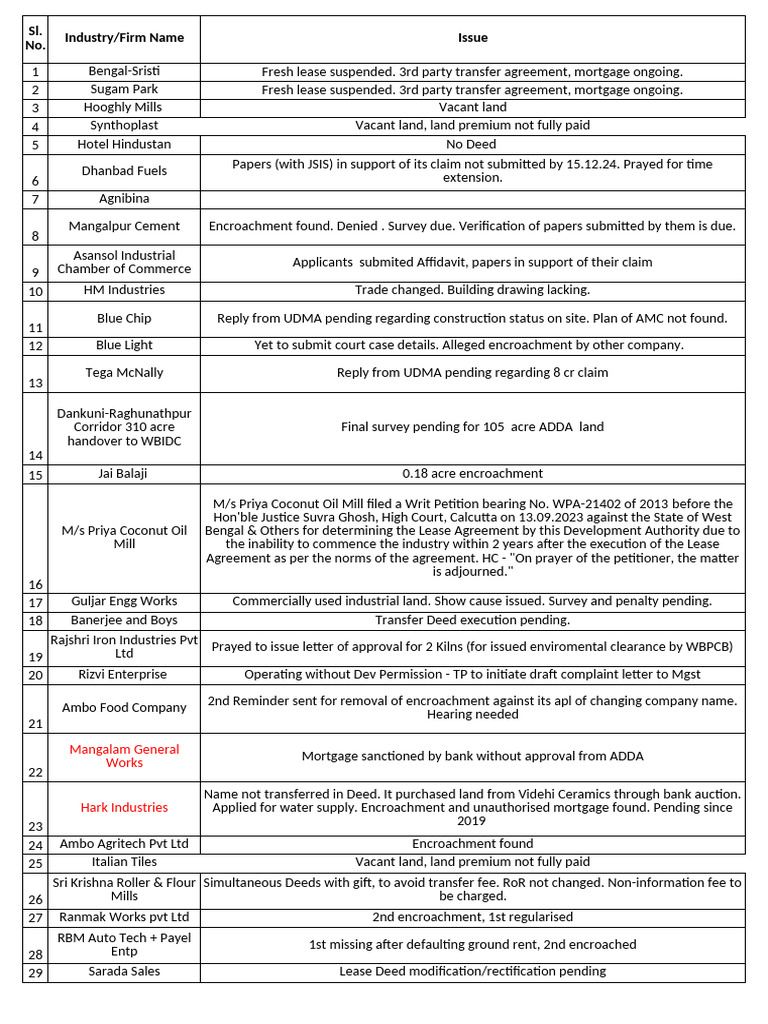 | Sl. No. | Industry/Firm Name | Issue |
|---|---|---|
| 1 | Bengal-Sristi | Fresh lease suspended. 3rd party transfer agreement, mortgage ongoing. |
| 2 | Sugam Park | Fresh lease suspended. 3rd party transfer agreement, mortgage ongoing. |
| 3 | Hooghly Mills | Vacant land |
| 4 | Synthoplast | Vacant land, land premium not fully paid |
| 5 | Hotel Hindustan | No Deed |
| 6 | Dhanbad Fuels | Papers (with JSIS) in support of its claim not submitted by 15.12.24. Prayed for time extension. |
| 7 | Agnibina | |
| 8 | Mangalpur Cement | Encroachment found. Denied . Survey due. Verification of papers submitted by them is due. |
| 9 | Asansol Industrial Chamber of Commerce | Applicants submited Affidavit, papers in support of their claim |
| 10 | HM Industries | Trade changed. Building drawing lacking. |
| 11 | Blue Chip | Reply from UDMA pending regarding construction status on site. Plan of AMC not found. |
| 12 | Blue Light | Yet to submit court case details. Alleged encroachment by other company. |
| 13 | Tega McNally | Reply from UDMA pending regarding 8 cr claim |
| 14 | Dankuni-Raghunathpur Corridor 310 acre handover to WBIDC | Final survey pending for 105 acre ADDA land |
| 15 | Jai Balaji | 0.18 acre encroachment |
| 16 | M/s Priya Coconut Oil Mill | M/s Priya Coconut Oil Mill filed a Writ Petition bearing No. WPA-21402 of 2013 before the Hon'ble Justice Suvra Ghosh, High Court, Calcutta on 13.09.2023 against the State of West Bengal & Others for determining the Lease Agreement by this Development Authority due to the inability to commence the industry within 2 years after the execution of the Lease Agreement as per the norms of the agreement. HC - "On prayer of the petitioner, the matter is adjourned." |
| 17 | Guljar Engg Works | Commercially used industrial land. Show cause issued. Survey and penalty pending. |
| 18 | Banerjee and Boys | Transfer Deed execution pending. |
| 19 | Rajshri Iron Industries Pvt Ltd | Prayed to issue letter of approval for 2 Kilns (for issued enviromental clearance by WBPCB) |
| 20 | Rizvi Enterprise | Operating without Dev Permission - TP to initiate draft complaint letter to Mgst |
| 21 | Ambo Food Company | 2nd Reminder sent for removal of encroachment against its apl of changing company name. Hearing needed |
| 22 | Mangalam General Works | Mortgage sanctioned by bank without approval from ADDA |
| 23 | Hark Industries | Name not transferred in Deed. It purchased land from Videhi Ceramics through bank auction. Applied for water supply. Encroachment and unauthorised mortgage found. Pending since 2019 |
| 24 | Ambo Agritech Pvt Ltd | Encroachment found |
| 25 | Italian Tiles | Vacant land, land premium not fully paid |
| 26 | Sri Krishna Roller & Flour Mills | Simultaneous Deeds with gift, to avoid transfer fee. RoR not changed. Non-information fee to be charged. |
| 27 | Ranmak Works pvt Ltd | 2nd encroachment, 1st regularised |
| 28 | RBM Auto Tech + Payel Entp | 1st missing after defaulting ground rent, 2nd encroached |
| 29 | Sarada Sales | Lease Deed modification/rectification pending |